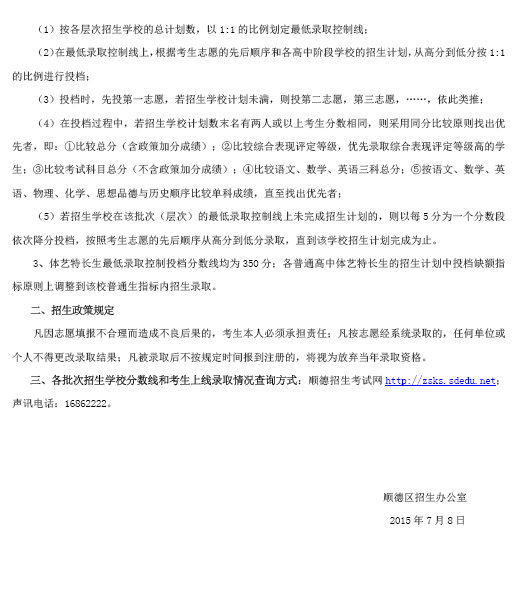 （1）按各层次招生学校的总计划数，以 1:1 的比例划定最低录取控制线；

（2）在最低录取控制线上，根据考生志愿的先后顺序和各高中阶段学校的招生计划，从高分到低分按 1:1 的比例进行投档；

（3）投档时，先投第一志愿，若招生学校计划未满，则投第二志愿，第三志愿，……，依此类推；

（4）在投档过程中，若招生学校计划数末名有两人或以上考生分数相同，则采用同分比较原则找出优先者，即：①比较总分（含政策加分成绩）；②比较综合表现评定等级，优先录取综合表现评定等级高的学生；③比较考试科目总分（不含政策加分成绩）；④比较语文、数学、英语三科总分；⑤按语文、数学、英语、物理、化学、思想品德与历史顺序比较单科成绩，直至找出优先者；

（5）若招生学校在该批次（层次）的最低录取控制线上未完成招生计划的，则以每 5 分为一个分数段依次降分投档，按照考生志愿的先后顺序从高分到低分录取，直到该学校招生计划完成为止。

3、体艺特长生最低录取控制投档分数线均为 350 分；各普通高中体艺特长生的招生计划中投档缺额指标原则上调整到该校普通生指标内招生录取。

二、招生政策规定

凡因志愿填报不合理而造成不良后果的，考生本人必须承担责任；凡按志愿经系统录取的，任何单位或个人不得更改录取结果；凡被录取后不按规定时间报到注册的，将视为放弃当年录取资格。

三、各批次招生学校分数线和考生上线录取情况查询方式：顺德招生考试网 http://zsks.sdedu.net；声讯电话：16862222。

顺德区招生办公室

2015 年 7 月 8 日